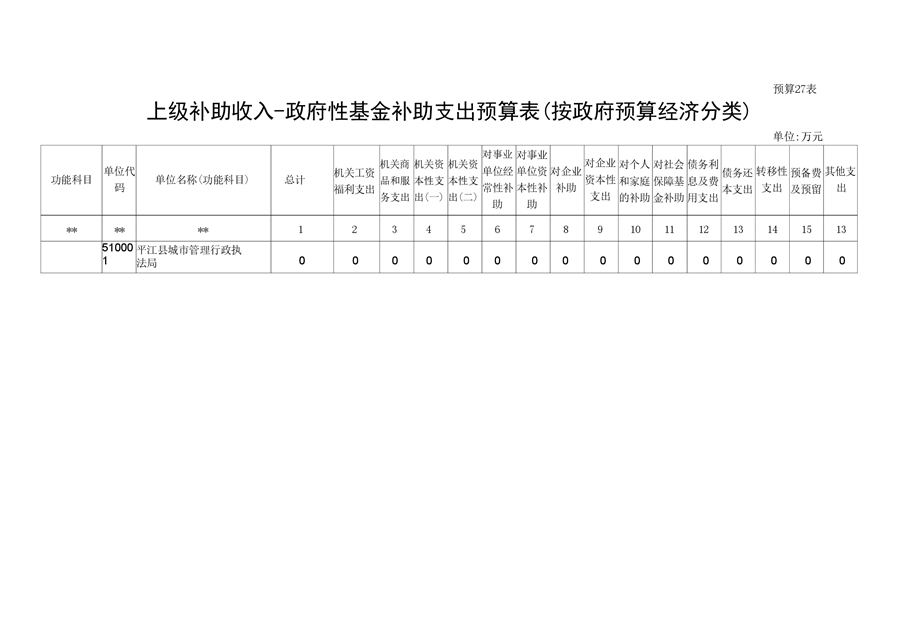 预算27表

上级补助收入-政府性基金补助支出预算表(按政府预算经济分类)

单位:万元

| 功能科目 | 单位代码 | 单位名称(功能科目) | 总计 | 机关工资福利支出 | 机关商品和服务支出 | 机关资本性支出(一) | 机关资本性支出(二) | 对事业单位经常性补助 | 对事业单位资本性补助 | 对企业补助 | 对企业资本性支出 | 对个人和家庭的补助 | 对社会保障基金补助 | 债务利息及费用支出 | 债务还本支出 | 转移性支出 | 预备费及预留 | 其他支出 |
|---|---|---|---|---|---|---|---|---|---|---|---|---|---|---|---|---|---|---|
| ** | ** | ** | 1 | 2 | 3 | 4 | 5 | 6 | 7 | 8 | 9 | 10 | 11 | 12 | 13 | 14 | 15 | 13 |
|  | 510001 | 平江县城市管理行政执法局 | 0 | 0 | 0 | 0 | 0 | 0 | 0 | 0 | 0 | 0 | 0 | 0 | 0 | 0 | 0 | 0 |